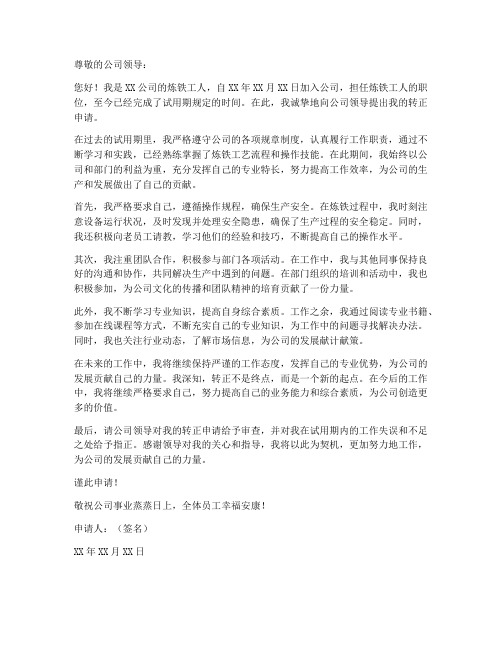 尊敬的公司领导：

您好！我是XX公司的炼铁工人，自XX年XX月XX日加入公司，担任炼铁工人的职位，至今已经完成了试用期规定的时间。在此，我诚挚地向公司领导提出我的转正申请。

在过去的试用期里，我严格遵守公司的各项规章制度，认真履行工作职责，通过不断学习和实践，已经熟练掌握了炼铁工艺流程和操作技能。在此期间，我始终以公司和部门的利益为重，充分发挥自己的专业特长，努力提高工作效率，为公司的生产和发展做出了自己的贡献。

首先，我严格要求自己，遵循操作规程，确保生产安全。在炼铁过程中，我时刻注意设备运行状况，及时发现并处理安全隐患，确保了生产过程的安全稳定。同时，我还积极向老员工请教，学习他们的经验和技巧，不断提高自己的操作水平。

其次，我注重团队合作，积极参与部门各项活动。在工作中，我与其他同事保持良好的沟通和协作，共同解决生产中遇到的问题。在部门组织的培训和活动中，我也积极参加，为公司文化的传播和团队精神的培育贡献了一份力量。

此外，我不断学习专业知识，提高自身综合素质。工作之余，我通过阅读专业书籍、参加在线课程等方式，不断充实自己的专业知识，为工作中的问题寻找解决办法。同时，我也关注行业动态，了解市场信息，为公司的发展献计献策。

在未来的工作中，我将继续保持严谨的工作态度，发挥自己的专业优势，为公司的发展贡献自己的力量。我深知，转正不是终点，而是一个新的起点。在今后的工作中，我将继续严格要求自己，努力提高自己的业务能力和综合素质，为公司创造更多的价值。

最后，请公司领导对我的转正申请给予审查，并对我在试用期内的工作失误和不足之处给予指正。感谢领导对我的关心和指导，我将以此为契机，更加努力地工作，为公司的发展贡献自己的力量。

谨此申请！

敬祝公司事业蒸蒸日上，全体员工幸福安康！

申请人：（签名）

XX年XX月XX日